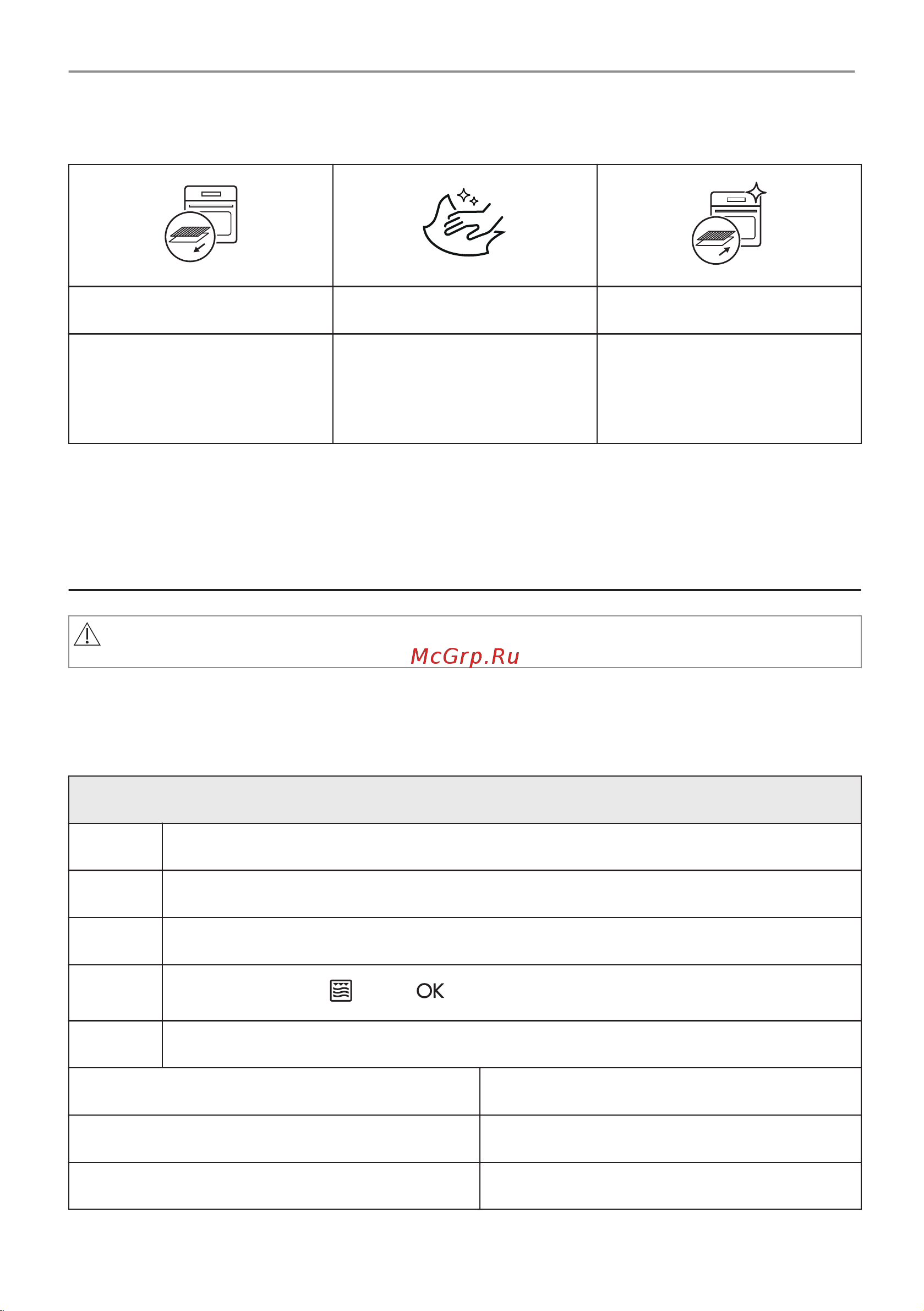 McGrp.Ru

OK